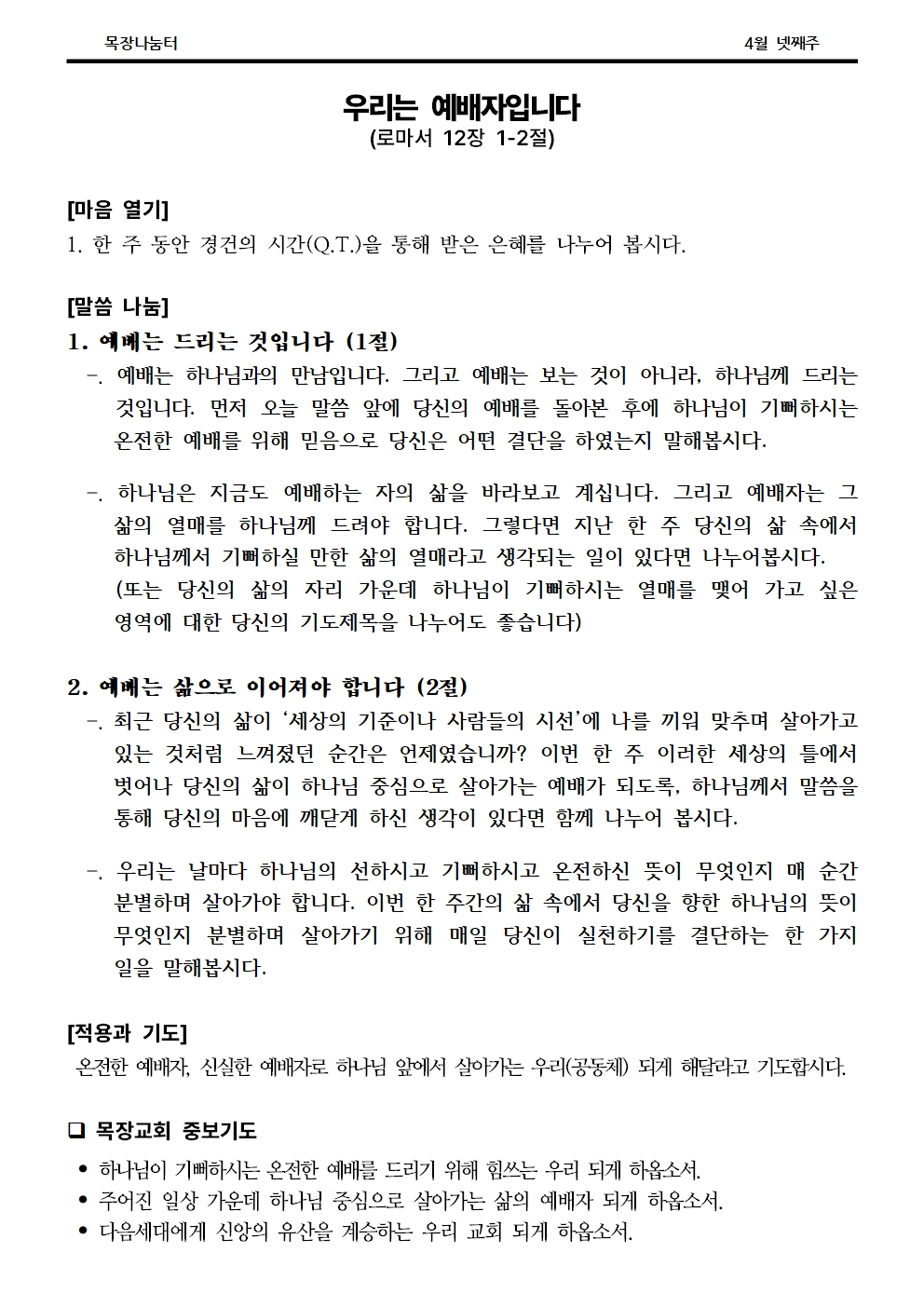 목장나눔터

4월 넷째주

우리는 예배자입니다
(로마서 12장 1-2절)

[마음 열기]
1. 한 주 동안 경건의 시간(Q.T.)을 통해 받은 은혜를 나누어 봅시다.

[말씀 나눔]
1. 예배는 드리는 것입니다 (1절)
-. 예배는 하나님과의 만남입니다. 그리고 예배는 보는 것이 아니라, 하나님께 드리는 것입니다. 먼저 오늘 말씀 앞에 당신의 예배를 돌아본 후에 하나님이 기뻐하시는 온전한 예배를 위해 믿음으로 당신은 어떤 결단을 하였는지 말해봅시다.

-. 하나님은 지금도 예배하는 자의 삶을 바라보고 계십니다. 그리고 예배자는 그 삶의 열매를 하나님께 드려야 합니다. 그렇다면 지난 한 주 당신의 삶 속에서 하나님께서 기뻐하실 만한 삶의 열매라고 생각되는 일이 있다면 나누어봅시다. (또는 당신의 삶의 자리 가운데 하나님이 기뻐하시는 열매를 맺어 가고 싶은 영역에 대한 당신의 기도제목을 나누어도 좋습니다)

2. 예배는 삶으로 이어져야 합니다 (2절)
-. 최근 당신의 삶이 '세상의 기준이나 사람들의 시선'에 나를 끼워 맞추며 살아가고 있는 것처럼 느껴졌던 순간은 언제였습니까? 이번 한 주 이러한 세상의 틀에서 벗어나 당신의 삶이 하나님 중심으로 살아가는 예배가 되도록, 하나님께서 말씀을 통해 당신의 마음에 깨닫게 하신 생각이 있다면 함께 나누어 봅시다.

-. 우리는 날마다 하나님의 선하시고 기뻐하시고 온전하신 뜻이 무엇인지 매 순간 분별하며 살아가야 합니다. 이번 한 주간의 삶 속에서 당신을 향한 하나님의 뜻이 무엇인지 분별하며 살아가기 위해 매일 당신이 실천하기를 결단하는 한 가지 일을 말해봅시다.

[적용과 기도]
온전한 예배자, 신실한 예배자로 하나님 앞에서 살아가는 우리(공동체) 되게 해달라고 기도합시다.

☐ 목장교회 중보기도
• 하나님이 기뻐하시는 온전한 예배를 드리기 위해 힘쓰는 우리 되게 하옵소서.
• 주어진 일상 가운데 하나님 중심으로 살아가는 삶의 예배자 되게 하옵소서.
• 다음세대에게 신앙의 유산을 계승하는 우리 교회 되게 하옵소서.